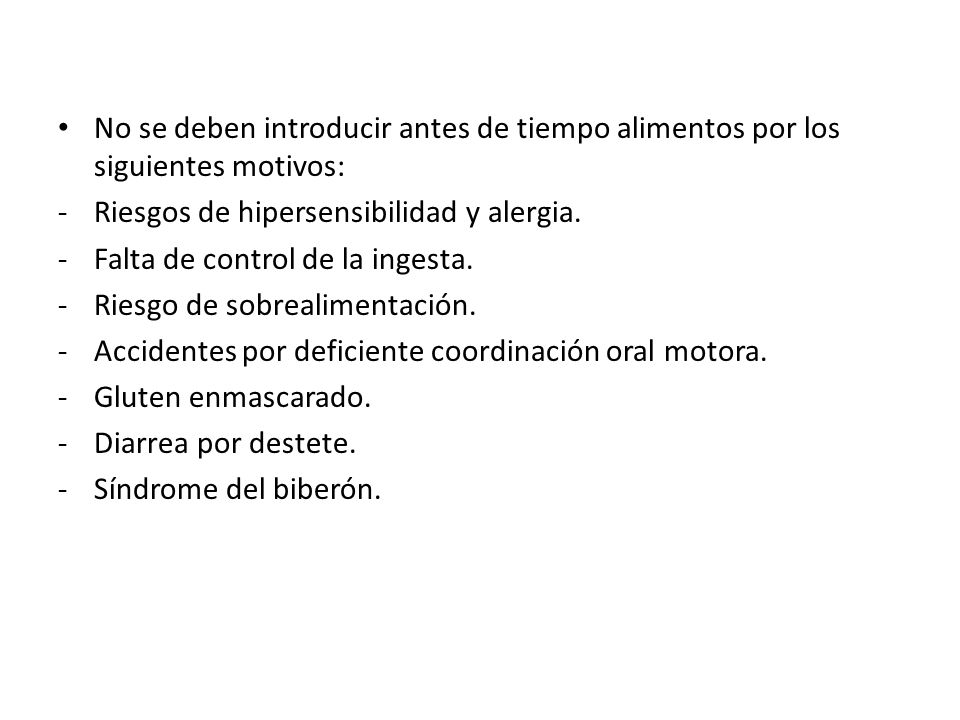 • No se deben introducir antes de tiempo alimentos por los siguientes motivos:
- Riesgos de hipersensibilidad y alergia.
- Falta de control de la ingesta.
- Riesgo de sobrealimentación.
- Accidentes por deficiente coordinación oral motora.
- Gluten enmascarado.
- Diarrea por destete.
- Síndrome del biberón.